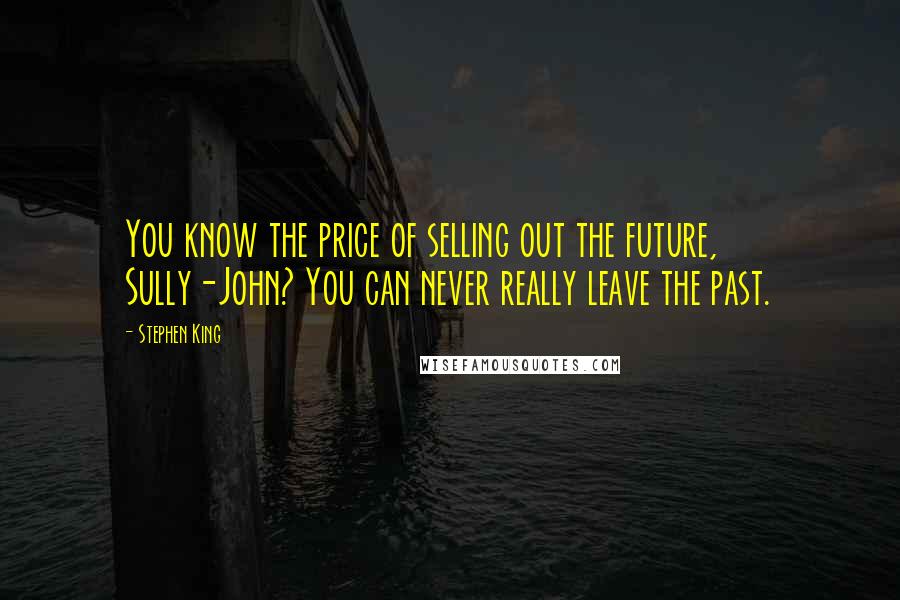 You know the price of selling out the future, Sully-John? You can never really leave the past.

- Stephen King

WISEFAMOUSQUOTES.COM